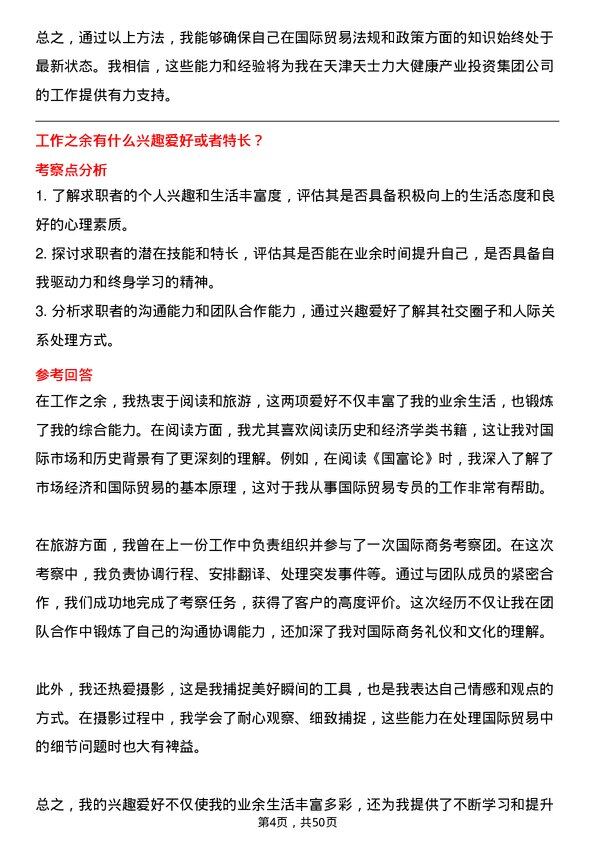 总之，通过以上方法，我能够确保自己在国际贸易法规和政策方面的知识始终处于最新状态。我相信，这些能力和经验将为我在天津天士力大健康产业投资集团公司的工作提供有力支持。

工作之余有什么兴趣爱好或者特长？

考察点分析

1. 了解求职者的个人兴趣和生活丰富度，评估其是否具备积极向上的生活态度和良好的心理素质。

2. 探讨求职者的潜在技能和特长，评估其是否能在业余时间提升自己，是否具备自我驱动力和终身学习的精神。

3. 分析求职者的沟通能力和团队合作能力，通过兴趣爱好了解其社交圈子和人际关系处理方式。

参考回答

在工作之余，我热衷于阅读和旅游，这两项爱好不仅丰富了我的业余生活，也锻炼了我的综合能力。在阅读方面，我尤其喜欢阅读历史和经济学类书籍，这让我对国际市场和历史背景有了更深刻的理解。例如，在阅读《国富论》时，我深入了解了市场经济和国际贸易的基本原理，这对于我从事国际贸易专员的工作非常有帮助。

在旅游方面，我曾在上一份工作中负责组织并参与了一次国际商务考察团。在这次考察中，我负责协调行程、安排翻译、处理突发事件等。通过与团队成员的紧密合作，我们成功地完成了考察任务，获得了客户的高度评价。这次经历不仅让我在团队合作中锻炼了自己的沟通协调能力，还加深了我对国际商务礼仪和文化的理解。

此外，我还热爱摄影，这是我捕捉美好瞬间的工具，也是我表达自己情感和观点的方式。在摄影过程中，我学会了耐心观察、细致捕捉，这些能力在处理国际贸易中的细节问题时也大有裨益。

总之，我的兴趣爱好不仅使我的业余生活丰富多彩，还为我提供了不断学习和提升

第4页，共50页